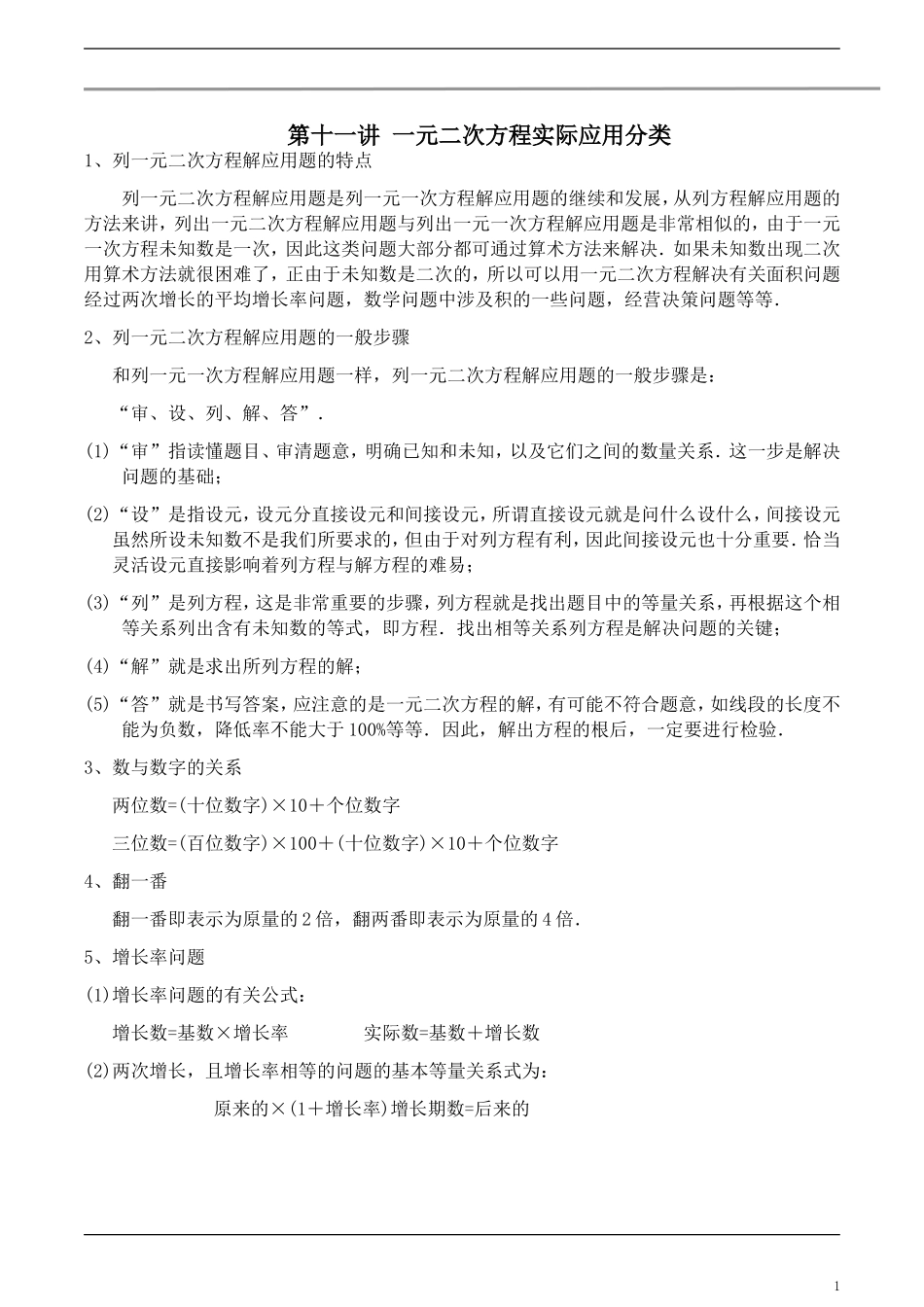 第十一讲 一元二次方程实际应用分类

1、列一元二次方程解应用题的特点

列一元二次方程解应用题是列一元一次方程解应用题的继续和发展，从列方程解应用题的方法来讲，列出一元二次方程解应用题与列出一元一次方程解应用题是非常相似的，由于一元一次方程未知数是一次，因此这类问题大部分都可通过算术方法来解决．如果未知数出现二次用算术方法就很困难了，正由于未知数是二次的，所以可以用一元二次方程解决有关面积问题经过两次增长的平均增长率问题，数学问题中涉及积的一些问题，经营决策问题等等．

2、列一元二次方程解应用题的一般步骤

和列一元一次方程解应用题一样，列一元二次方程解应用题的一般步骤是：

“审、设、列、解、答”．

(1)“审”指读懂题目、审清题意，明确已知和未知，以及它们之间的数量关系．这一步是解决问题的基础；

(2)“设”是指设元，设元分直接设元和间接设元，所谓直接设元就是问什么设什么，间接设元虽然所设未知数不是我们所要求的，但由于对列方程有利，因此间接设元也十分重要．恰当灵活设元直接影响着列方程与解方程的难易；

(3)“列”是列方程，这是非常重要的步骤，列方程就是找出题目中的等量关系，再根据这个相等关系列出含有未知数的等式，即方程．找出相等关系列方程是解决问题的关键；

(4)“解”就是求出所列方程的解；

(5)“答”就是书写答案，应注意的是一元二次方程的解，有可能不符合题意，如线段的长度不能为负数，降低率不能大于100%等等．因此，解出方程的根后，一定要进行检验．

3、数与数字的关系

两位数=(十位数字)×10＋个位数字

三位数=(百位数字)×100＋(十位数字)×10＋个位数字

4、翻一番

翻一番即表示为原量的2倍，翻两番即表示为原量的4倍．

5、增长率问题

(1)增长率问题的有关公式：

增长数=基数×增长率 实际数=基数＋增长数

(2)两次增长，且增长率相等的问题的基本等量关系式为：

原来的×(1＋增长率)增长期数=后来的

1